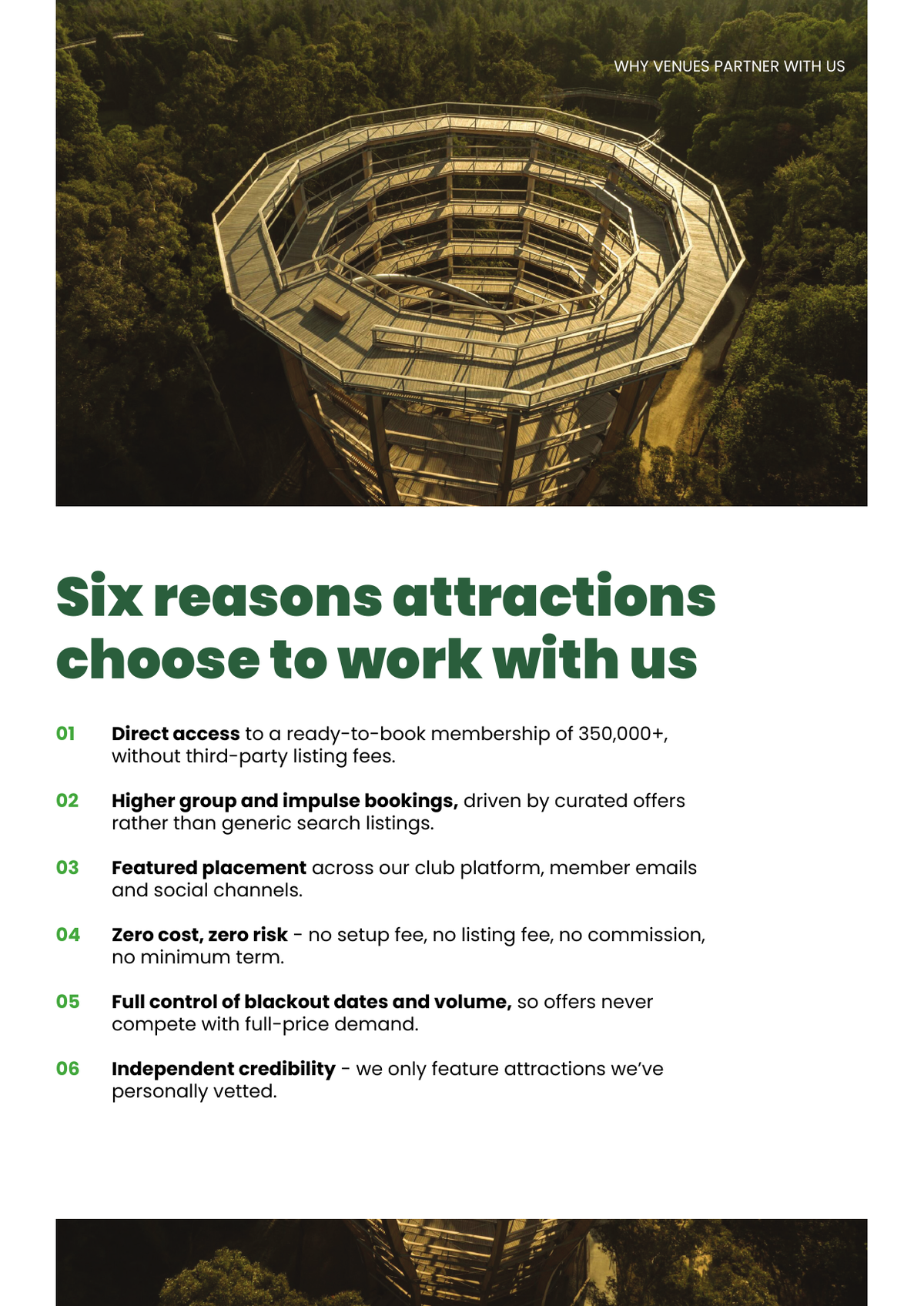 WHY VENUES PARTNER WITH US

Six reasons attractions choose to work with us

01 Direct access to a ready-to-book membership of 350,000+, without third-party listing fees.

02 Higher group and impulse bookings, driven by curated offers rather than generic search listings.

03 Featured placement across our club platform, member emails and social channels.

04 Zero cost, zero risk - no setup fee, no listing fee, no commission, no minimum term.

05 Full control of blackout dates and volume, so offers never compete with full-price demand.

06 Independent credibility - we only feature attractions we've personally vetted.